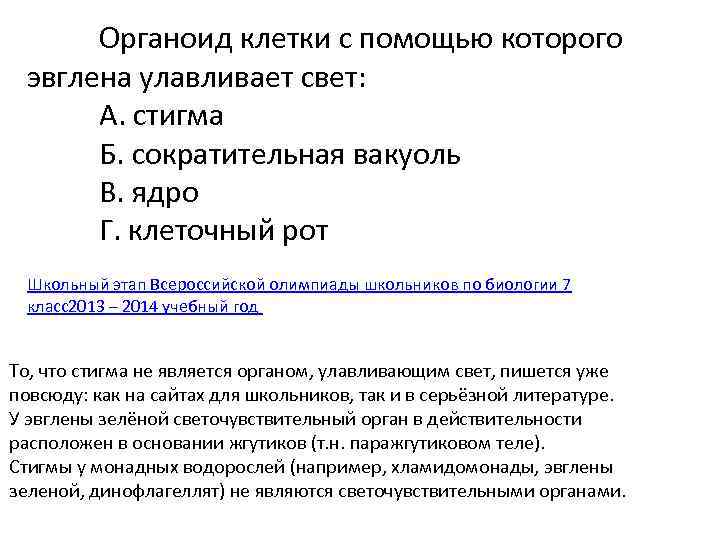 Органоид клетки с помощью которого эвглена улавливает свет:

А. стигма

Б. сократительная вакуоль

В. ядро

Г. клеточный рот

Школьный этап Всероссийской олимпиады школьников по биологии 7 класс2013 – 2014 учебный год

То, что стигма не является органом, улавливающим свет, пишется уже повсюду: как на сайтах для школьников, так и в серьёзной литературе.
У эвглены зелёной светочувствительный орган в действительности расположен в основании жгутиков (т.н. паражгутиковом теле).
Стигмы у монадных водорослей (например, хламидомонады, эвглены зеленой, динофлагеллят) не являются светочувствительными органами.